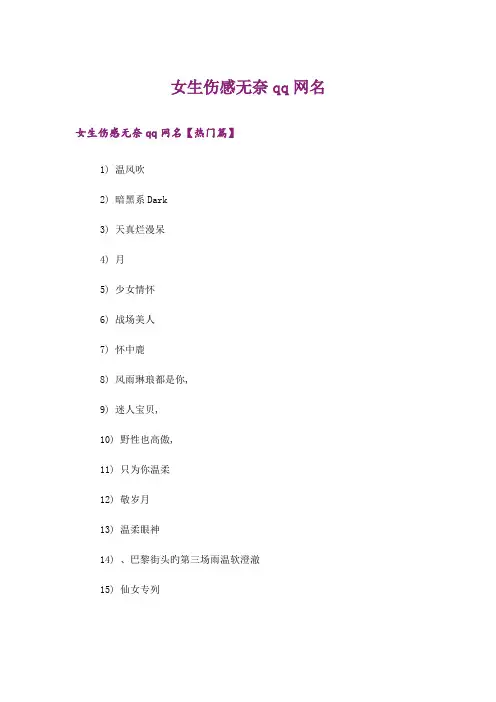 女生伤感无奈 qq 网名

女生伤感无奈 qq 网名【热门篇】

1) 温风吹

2) 暗黑系 Dark

3) 天真烂漫呆

4) 月

5) 少女情怀

6) 战场美人

7) 怀中鹿

8) 风雨琳琅都是你,

9) 迷人宝贝,

10) 野性也高傲,

11) 只为你温柔

12) 敬岁月

13) 温柔眼神

14) 、巴黎街头的第三场雨温软澄澈

15) 仙女专列